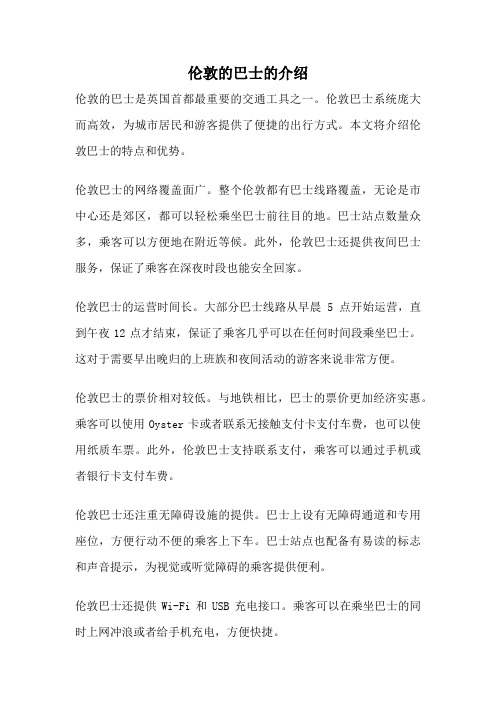 伦敦的巴士的介绍

伦敦的巴士是英国首都最重要的交通工具之一。伦敦巴士系统庞大而高效，为城市居民和游客提供了便捷的出行方式。本文将介绍伦敦巴士的特点和优势。

伦敦巴士的网络覆盖面广。整个伦敦都有巴士线路覆盖，无论是市中心还是郊区，都可以轻松乘坐巴士前往目的地。巴士站点数量众多，乘客可以方便地在附近等候。此外，伦敦巴士还提供夜间巴士服务，保证了乘客在深夜时段也能安全回家。

伦敦巴士的运营时间长。大部分巴士线路从早晨 5 点开始运营，直到午夜 12 点才结束，保证了乘客几乎可以在任何时间段乘坐巴士。这对于需要早出晚归的上班族和夜间活动的游客来说非常方便。

伦敦巴士的票价相对较低。与地铁相比，巴士的票价更加经济实惠。乘客可以使用 Oyster 卡或者联系无接触支付卡支付车费，也可以使用纸质车票。此外，伦敦巴士支持联系支付，乘客可以通过手机或者银行卡支付车费。

伦敦巴士还注重无障碍设施的提供。巴士上设有无障碍通道和专用座位，方便行动不便的乘客上下车。巴士站点也配备有易读的标志和声音提示，为视觉或听觉障碍的乘客提供便利。

伦敦巴士还提供 Wi-Fi 和 USB 充电接口。乘客可以在乘坐巴士的同时上网冲浪或者给手机充电，方便快捷。